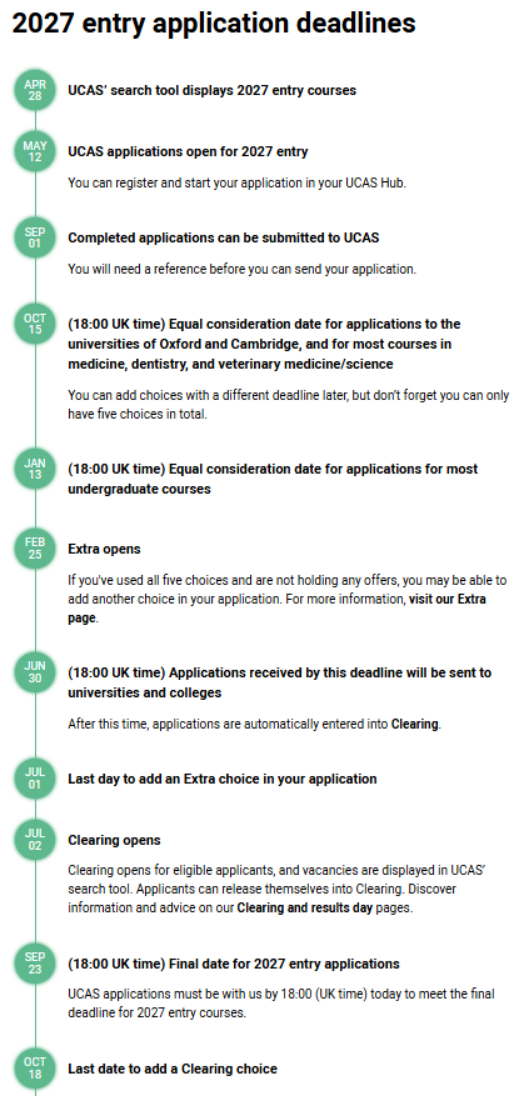 2027 entry application deadlines

APR 28
UCAS' search tool displays 2027 entry courses

MAY 12
UCAS applications open for 2027 entry

You can register and start your application in your UCAS Hub.

SEP 01
Completed applications can be submitted to UCAS

You will need a reference before you can send your application.

OCT 15
(18:00 UK time) Equal consideration date for applications to the universities of Oxford and Cambridge, and for most courses in medicine, dentistry, and veterinary medicine/science

You can add choices with a different deadline later, but don't forget you can only have five choices in total.

JAN 13
(18:00 UK time) Equal consideration date for applications for most undergraduate courses

FEB 25
Extra opens

If you've used all five choices and are not holding any offers, you may be able to add another choice in your application. For more information, visit our Extra page.

JUN 30
(18:00 UK time) Applications received by this deadline will be sent to universities and colleges

After this time, applications are automatically entered into Clearing.

JUL 01
Last day to add an Extra choice in your application

JUL 02
Clearing opens

Clearing opens for eligible applicants, and vacancies are displayed in UCAS' search tool. Applicants can release themselves into Clearing. Discover information and advice on our Clearing and results day pages.

SEP 23
(18:00 UK time) Final date for 2027 entry applications

UCAS applications must be with us by 18:00 (UK time) today to meet the final deadline for 2027 entry courses.

OCT 18
Last date to add a Clearing choice